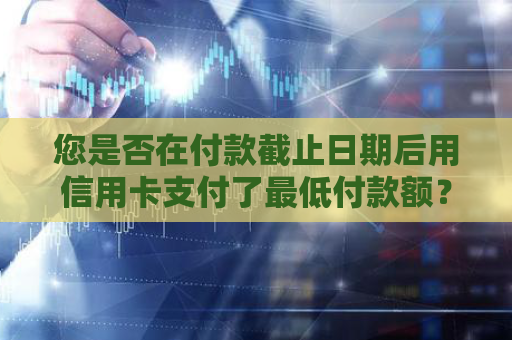 您是否在付款截止日期后用信用卡支付了最低付款额？